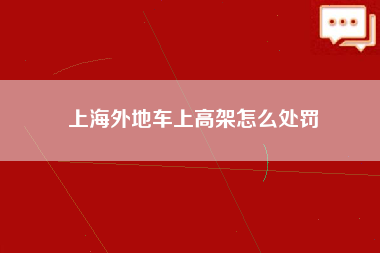 上海外地车上高架怎么处罚